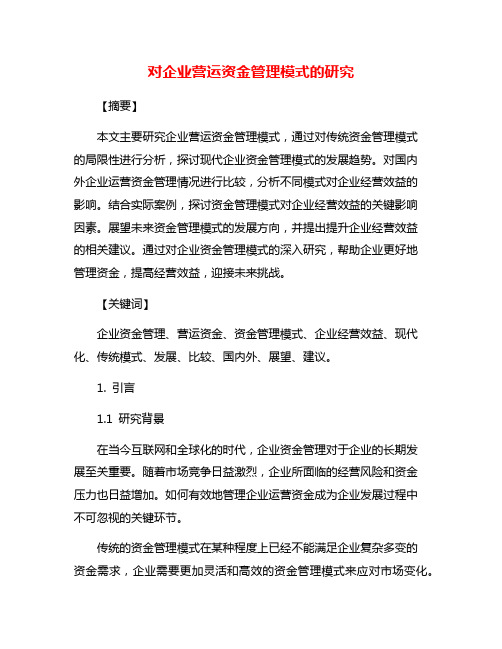 对企业营运资金管理模式的研究

【摘要】

本文主要研究企业营运资金管理模式，通过对传统资金管理模式的局限性进行分析，探讨现代企业资金管理模式的发展趋势。对国内外企业运营资金管理情况进行比较，分析不同模式对企业经营效益的影响。结合实际案例，探讨资金管理模式对企业经营效益的关键影响因素。展望未来资金管理模式的发展方向，并提出提升企业经营效益的相关建议。通过对企业资金管理模式的深入研究，帮助企业更好地管理资金，提高经营效益，迎接未来挑战。

【关键词】

企业资金管理、营运资金、资金管理模式、企业经营效益、现代化、传统模式、发展、比较、国内外、展望、建议。

1. 引言

1.1 研究背景

在当今互联网和全球化的时代，企业资金管理对于企业的长期发展至关重要。随着市场竞争日益激烈，企业所面临的经营风险和资金压力也日益增加。如何有效地管理企业运营资金成为企业发展过程中不可忽视的关键环节。

传统的资金管理模式在某种程度上已经不能满足企业复杂多变的资金需求，企业需要更加灵活和高效的资金管理模式来应对市场变化。